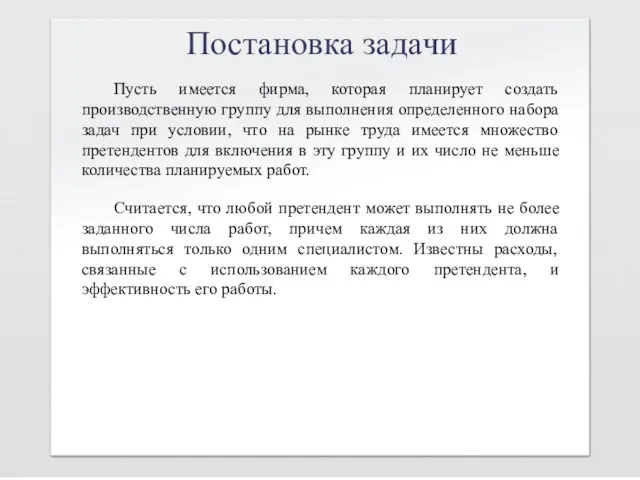 Постановка задачи

Пусть имеется фирма, которая планирует создать производственную группу для выполнения определенного набора задач при условии, что на рынке труда имеется множество претендентов для включения в эту группу и их число не меньше количества планируемых работ.

Считается, что любой претендент может выполнять не более заданного числа работ, причем каждая из них должна выполняться только одним специалистом. Известны расходы, связанные с использованием каждого претендента, и эффективность его работы.